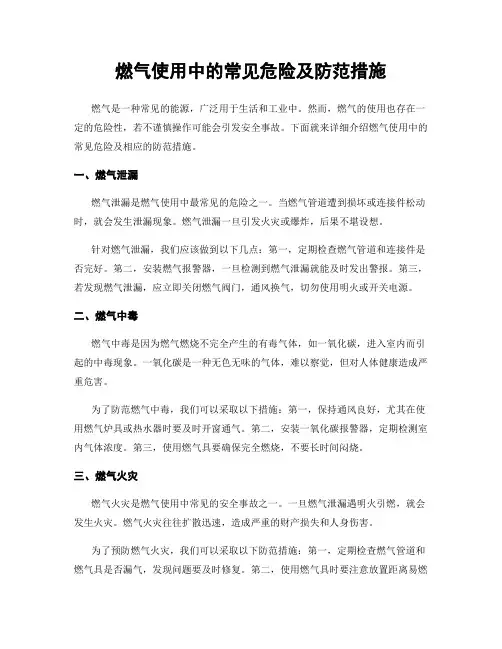 燃气使用中的常见危险及防范措施

燃气是一种常见的能源，广泛用于生活和工业中。然而，燃气的使用也存在一定的危险性，若不谨慎操作可能会引发安全事故。下面就来详细介绍燃气使用中的常见危险及相应的防范措施。

一、燃气泄漏

燃气泄漏是燃气使用中最常见的危险之一。当燃气管道遭到损坏或连接件松动时，就会发生泄漏现象。燃气泄漏一旦引发火灾或爆炸，后果不堪设想。

针对燃气泄漏，我们应该做到以下几点：第一，定期检查燃气管道和连接件是否完好。第二，安装燃气报警器，一旦检测到燃气泄漏就能及时发出警报。第三，若发现燃气泄漏，应立即关闭燃气阀门，通风换气，切勿使用明火或开关电源。

二、燃气中毒

燃气中毒是因为燃气燃烧不完全产生的有毒气体，如一氧化碳，进入室内而引起的中毒现象。一氧化碳是一种无色无味的气体，难以察觉，但对人体健康造成严重危害。

为了防范燃气中毒，我们可以采取以下措施：第一，保持通风良好，尤其在使用燃气炉具或热水器时要及时开窗通气。第二，安装一氧化碳报警器，定期检测室内气体浓度。第三，使用燃气具要确保完全燃烧，不要长时间闷烧。

三、燃气火灾

燃气火灾是燃气使用中常见的安全事故之一。一旦燃气泄漏遇明火引燃，就会发生火灾。燃气火灾往往扩散迅速，造成严重的财产损失和人身伤害。

为了预防燃气火灾，我们可以采取以下防范措施：第一，定期检查燃气管道和燃气具是否漏气，发现问题要及时修复。第二，使用燃气具时要注意放置距离易燃